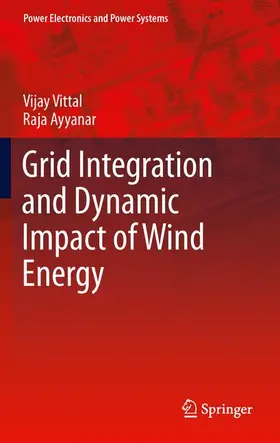 Power Electronics and Power Systems

Vijay Vittal
Raja Ayyanar

Grid Integration and Dynamic Impact of Wind Energy

Springer